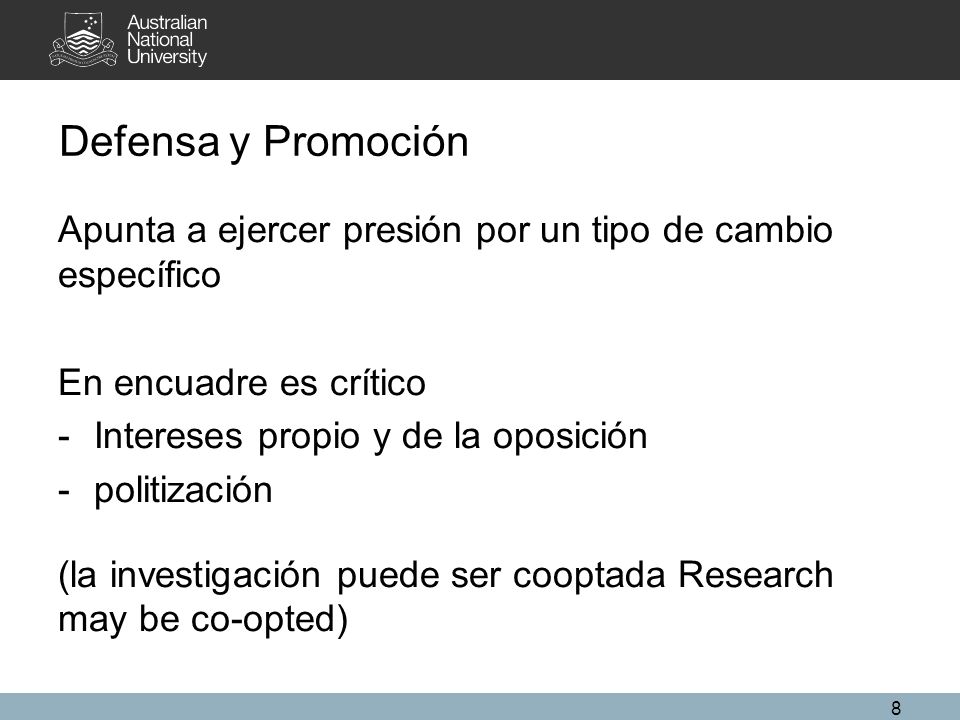 Australian National University

Defensa y Promoción

Apunta a ejercer presión por un tipo de cambio específico

En encuadre es crítico
- Intereses propio y de la oposición
- politización

(la investigación puede ser cooptada Research may be co-opted)

8